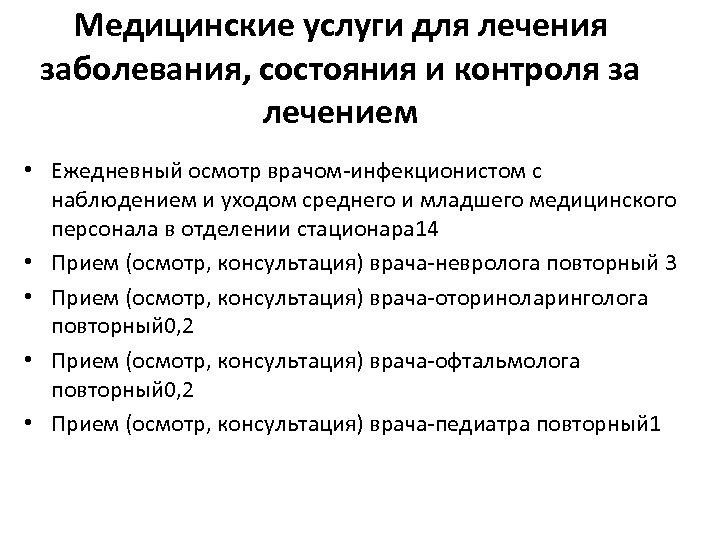 Медицинские услуги для лечения заболевания, состояния и контроля за лечением

• Ежедневный осмотр врачом-инфекционистом с наблюдением и уходом среднего и младшего медицинского персонала в отделении стационара14
• Прием (осмотр, консультация) врача-невролога повторный 3
• Прием (осмотр, консультация) врача-оториноларинголога повторный0,2
• Прием (осмотр, консультация) врача-офтальмолога повторный0,2
• Прием (осмотр, консультация) врача-педиатра повторный1